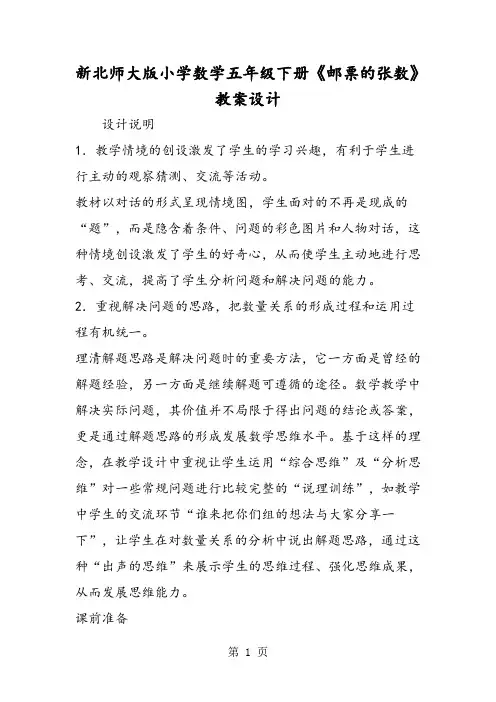 新北师大版小学数学五年级下册《邮票的张数》教案设计

设计说明

1．教学情境的创设激发了学生的学习兴趣，有利于学生进行主动的观察猜测、交流等活动。

教材以对话的形式呈现情境图，学生面对的不再是现成的“题”，而是隐含着条件、问题的彩色图片和人物对话，这种情境创设激发了学生的好奇心，从而使学生主动地进行思考、交流，提高了学生分析问题和解决问题的能力。

2．重视解决问题的思路，把数量关系的形成过程和运用过程有机统一。

理清解题思路是解决问题时的重要方法，它一方面是曾经的解题经验，另一方面是继续解题可遵循的途径。数学教学中解决实际问题，其价值并不局限于得出问题的结论或答案，更是通过解题思路的形成发展数学思维水平。基于这样的理念，在教学设计中重视让学生运用“综合思维”及“分析思维”对一些常规问题进行比较完整的“说理训练”，如教学中学生的交流环节“谁来把你们组的想法与大家分享一下”，让学生在对数量关系的分析中说出解题思路，通过这种“出声的思维”来展示学生的思维过程、强化思维成果，从而发展思维能力。

课前准备

第 1 页